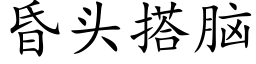 昏头搭脑